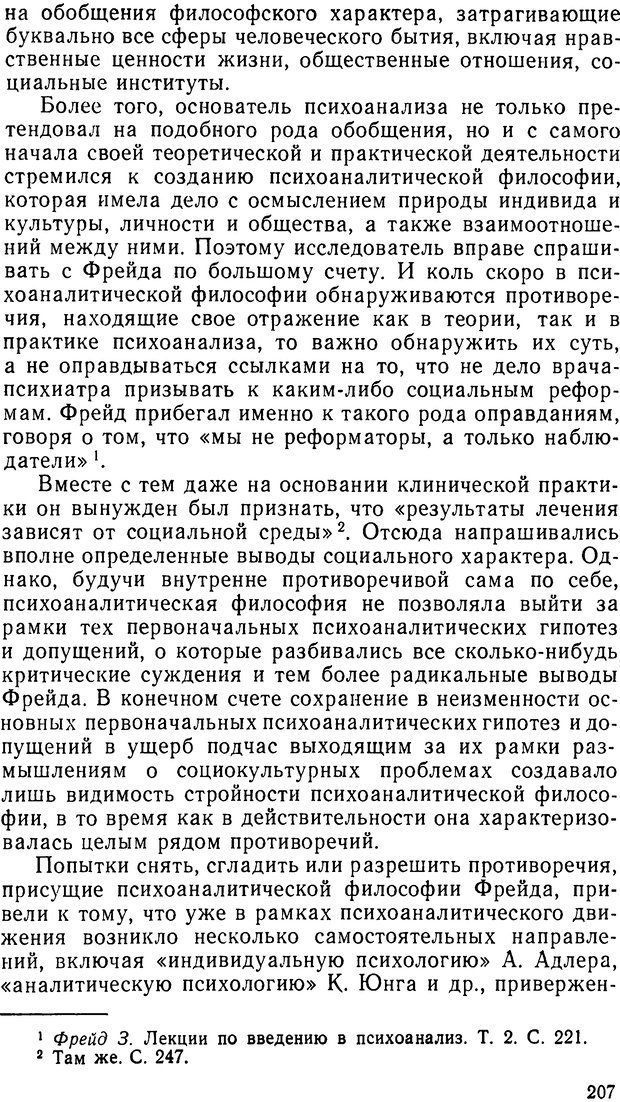 на обобщения философского характера, затрагивающие буквально все сферы человеческого бытия, включая нравственные ценности жизни, общественные отношения, социальные институты.

Более того, основатель психоанализа не только претендовал на подобного рода обобщения, но и с самого начала своей теоретической и практической деятельности стремился к созданию психоаналитической философии, которая имела дело с осмыслением природы индивида и культуры, личности и общества, а также взаимоотношений между ними. Поэтому исследователь вправе спрашивать с Фрейда по большому счету. И коль скоро в психоаналитической философии обнаруживаются противоречия, находящие свое отражение как в теории, так и в практике психоанализа, то важно обнаружить их суть, а не оправдываться ссылками на то, что не дело врача-психиатра призывать к каким-либо социальным реформам. Фрейд прибегал именно к такого рода оправданиям, говоря о том, что «мы не реформаторы, а только наблюдатели»$^1$.

Вместе с тем даже на основании клинической практики он вынужден был признать, что «результаты лечения зависят от социальной среды»$^2$. Отсюда напрашивались вполне определенные выводы социального характера. Однако, будучи внутренне противоречивой сама по себе, психоаналитическая философия не позволяла выйти за рамки тех первоначальных психоаналитических гипотез и допущений, о которые разбивались все сколько-нибудь критические суждения и тем более радикальные выводы Фрейда. В конечном счете сохранение в неизменности основных первоначальных психоаналитических гипотез и допущений в ущерб подчас выходящим за их рамки размышлениям о социокультурных проблемах создавало лишь видимость стройности психоаналитической философии, в то время как в действительности она характеризовалась целым рядом противоречий.

Попытки снять, сгладить или разрешить противоречия, присущие психоаналитической философии Фрейда, привели к тому, что уже в рамках психоаналитического движения возникло несколько самостоятельных направлений, включая «индивидуальную психологию» А. Адлера, «аналитическую психологию» К. Юнга и др., привержен-

$^1$ Фрейд З. Лекции по введению в психоанализ. Т. 2. С. 221.
$^2$ Там же. С. 247.

207